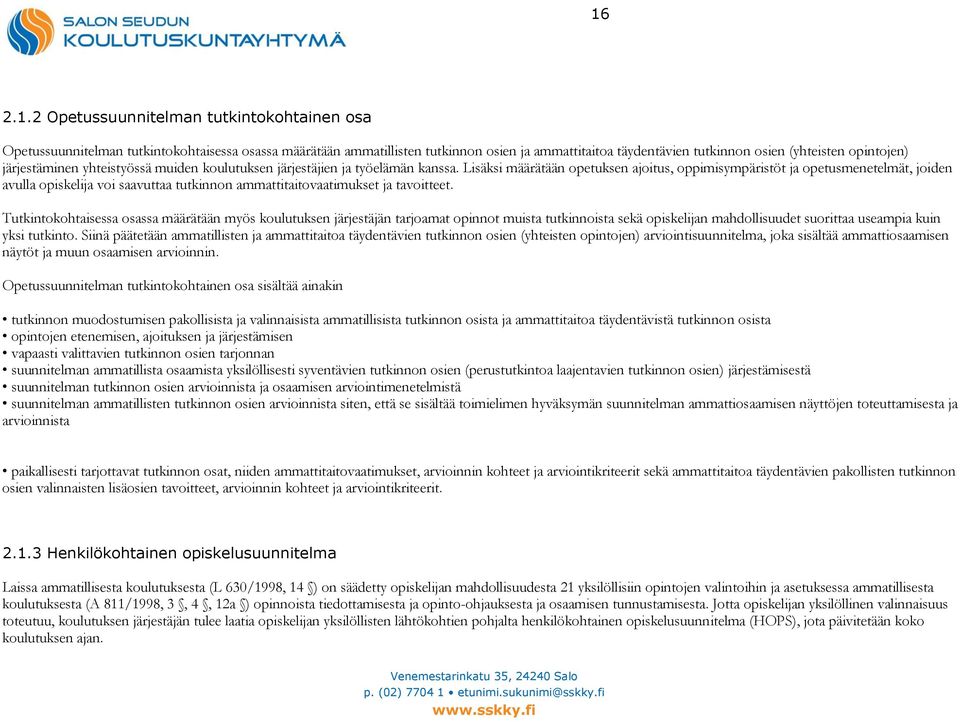 SALON SEUDUN
KOULUTUSKUNTAYHTYMÄ

16

2.1.2 Opetussuunnitelman tutkintokohtainen osa

Opetussuunnitelman tutkintokohtaisessa osassa määrätään ammatillisten tutkinnon osien ja ammattitaitoa täydentävien tutkinnon osien (yhteisten opintojen) järjestäminen yhteistyössä muiden koulutuksen järjestäjien ja työelämän kanssa. Lisäksi määrätään opetuksen ajoitus, oppimisympäristöt ja opetusmenetelmät, joiden avulla opiskelija voi saavuttaa tutkinnon ammattitaitovaatimukset ja tavoitteet.

Tutkintokohtaisessa osassa määrätään myös koulutuksen järjestäjän tarjoamat opinnot muista tutkinnoista sekä opiskelijan mahdollisuudet suorittaa useampia kuin yksi tutkinto. Siinä päätetään ammatillisten ja ammattitaitoa täydentävien tutkinnon osien (yhteisten opintojen) arviointisuunnitelma, joka sisältää ammattiosaamisen näytöt ja muun osaamisen arvioinnin.

Opetussuunnitelman tutkintokohtainen osa sisältää ainakin

• tutkinnon muodostumisen pakollisista ja valinnaisista ammatillisista tutkinnon osista ja ammattitaitoa täydentävistä tutkinnon osista
• opintojen etenemisen, ajoituksen ja järjestämisen
• vapaasti valittavien tutkinnon osien tarjonnan
• suunnitelman ammatillista osaamista yksilöllisesti syventävien tutkinnon osien (perustutkintoa laajentavien tutkinnon osien) järjestämisestä
• suunnitelman tutkinnon osien arvioinnista ja osaamisen arviointimenetelmistä
• suunnitelman ammatillisten tutkinnon osien arvioinnista siten, että se sisältää toimielimen hyväksymän suunnitelman ammattiosaamisen näyttöjen toteuttamisesta ja arvioinnista

• paikallisesti tarjottavat tutkinnon osat, niiden ammattitaitovaatimukset, arvioinnin kohteet ja arviointikriteerit sekä ammattitaitoa täydentävien pakollisten tutkinnon osien valinnaisten lisäosien tavoitteet, arvioinnin kohteet ja arviointikriteerit.

2.1.3 Henkilökohtainen opiskelusuunnitelma

Laissa ammatillisesta koulutuksesta (L 630/1998, 14 §) on säädetty opiskelijan mahdollisuudesta 21 yksilöllisiin opintojen valintoihin ja asetuksessa ammatillisesta koulutuksesta (A 811/1998, 3 §, 4 §, 12a §) opinnoista tiedottamisesta ja opinto-ohjauksesta ja osaamisen tunnustamisesta. Jotta opiskelijan yksilöllinen valinnaisuus toteutuu, koulutuksen järjestäjän tulee laatia opiskelijan yksilöllisten lähtökohtien pohjalta henkilökohtainen opiskelusuunnitelma (HOPS), jota päivitetään koko koulutuksen ajan.

Venemestarinkatu 35, 24240 Salo
p. (02) 7704 1 • etunimi.sukunimi@sskky.fi
www.sskky.fi